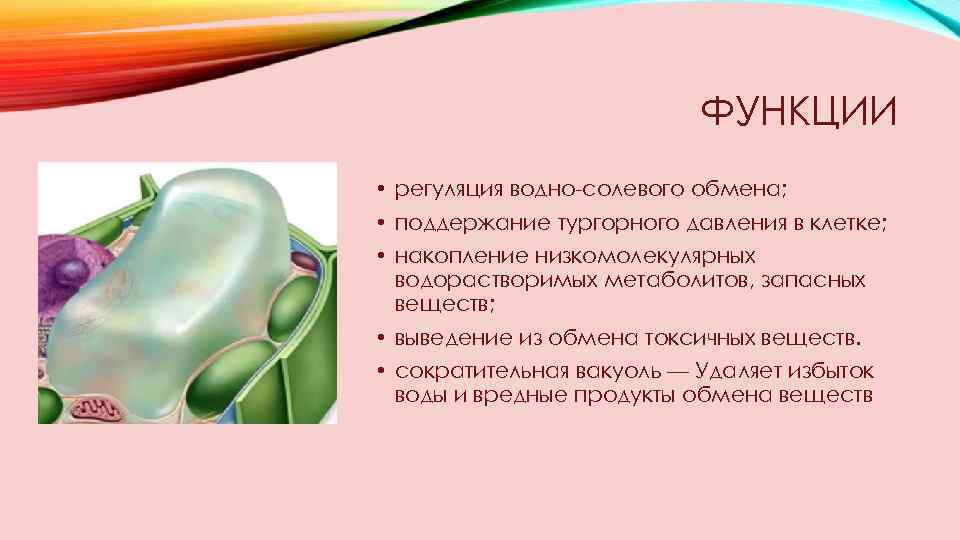 ФУНКЦИИ

• регуляция водно-солевого обмена;
• поддержание тургорного давления в клетке;
• накопление низкомолекулярных водорастворимых метаболитов, запасных веществ;
• выведение из обмена токсичных веществ.
• сократительная вакуоль — Удаляет избыток воды и вредные продукты обмена веществ